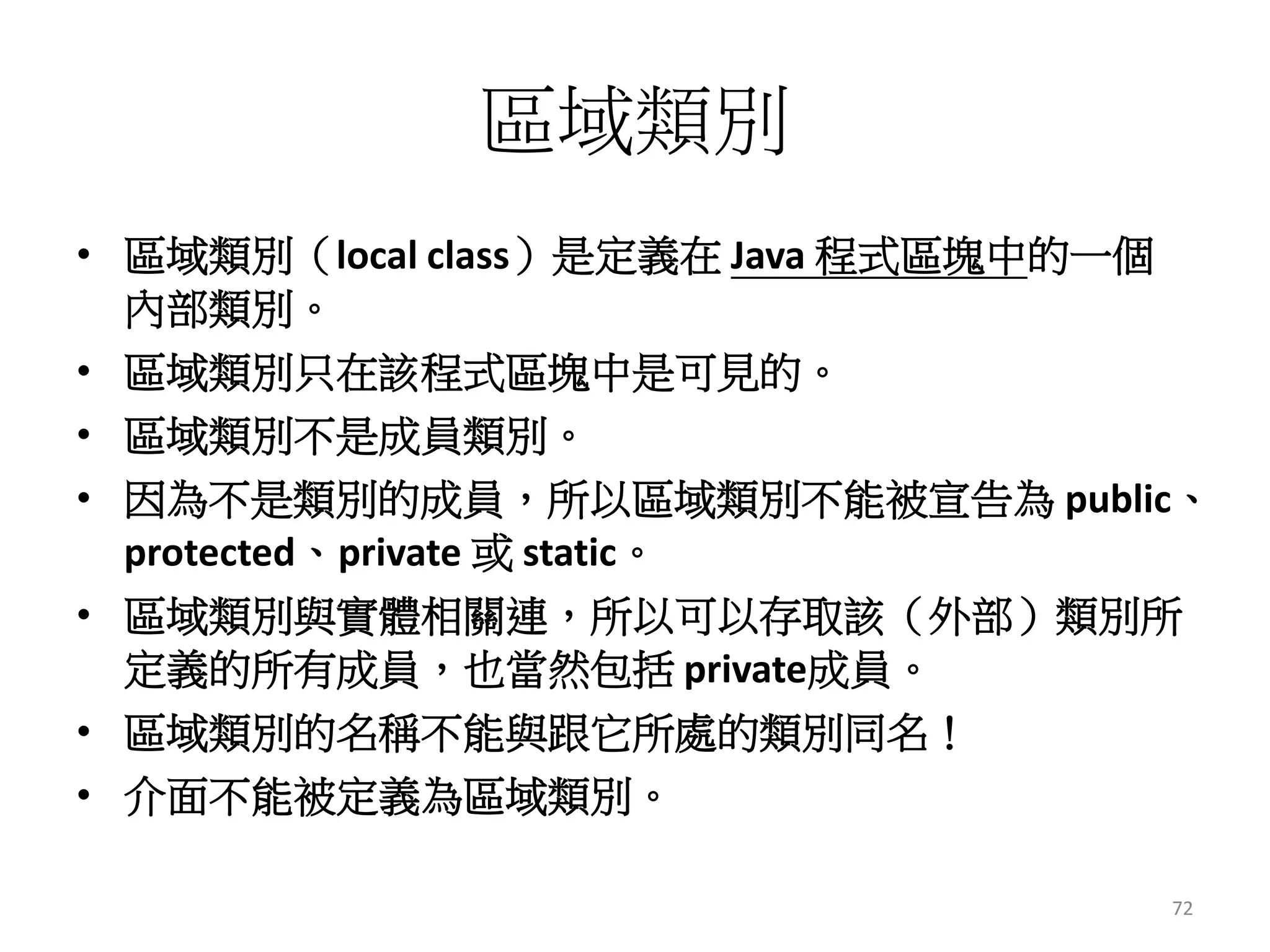 區域類別

• 區域類別（local class）是定義在 Java 程式區塊中的一個內部類別。
• 區域類別只在該程式區塊中是可見的。
• 區域類別不是成員類別。
• 因為不是類別的成員，所以區域類別不能被宣告為 public、protected、private 或 static。
• 區域類別與實體相關連，所以可以存取該（外部）類別所定義的所有成員，也當然包括 private成員。
• 區域類別的名稱不能與跟它所處的類別同名！
• 介面不能被定義為區域類別。

72